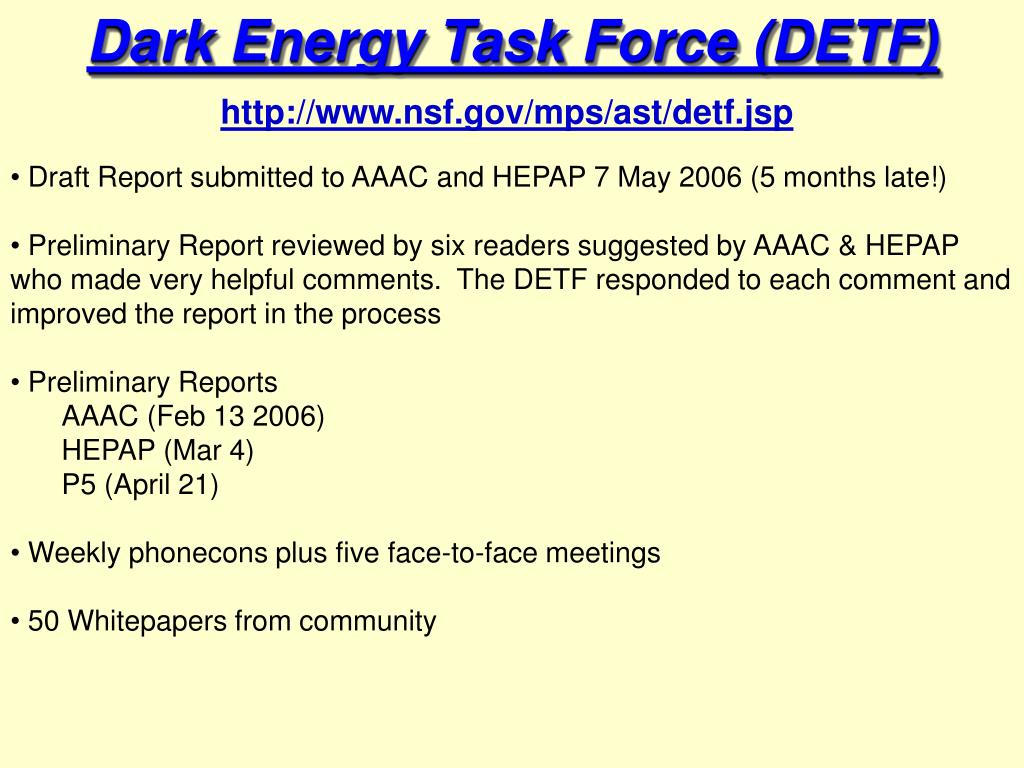 Dark Energy Task Force (DETF)

http://www.nsf.gov/mps/ast/detf.jsp

• Draft Report submitted to AAAC and HEPAP 7 May 2006 (5 months late!)

• Preliminary Report reviewed by six readers suggested by AAAC & HEPAP who made very helpful comments. The DETF responded to each comment and improved the report in the process

• Preliminary Reports
AAAC (Feb 13 2006)
HEPAP (Mar 4)
P5 (April 21)

• Weekly phonecons plus five face-to-face meetings

• 50 Whitepapers from community